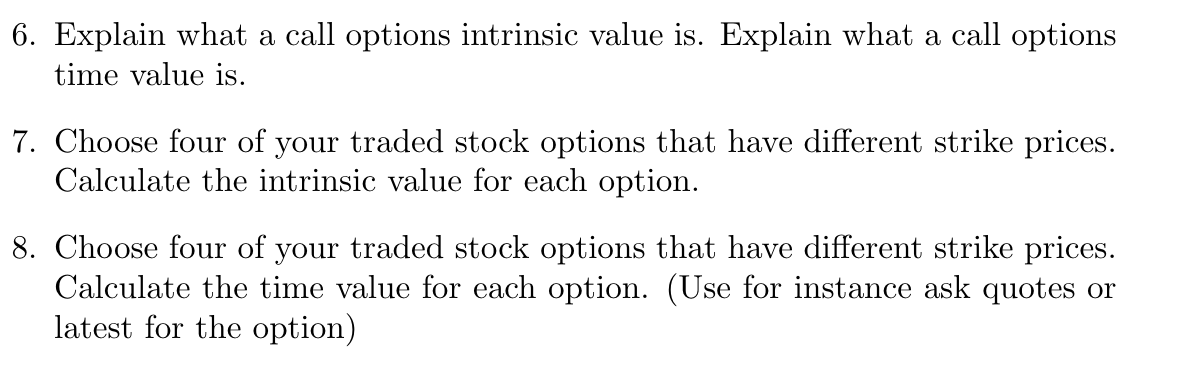 6. Explain what a call options intrinsic value is. Explain what a call options time value is.

7. Choose four of your traded stock options that have different strike prices. Calculate the intrinsic value for each option.

8. Choose four of your traded stock options that have different strike prices. Calculate the time value for each option. (Use for instance ask quotes or latest for the option)